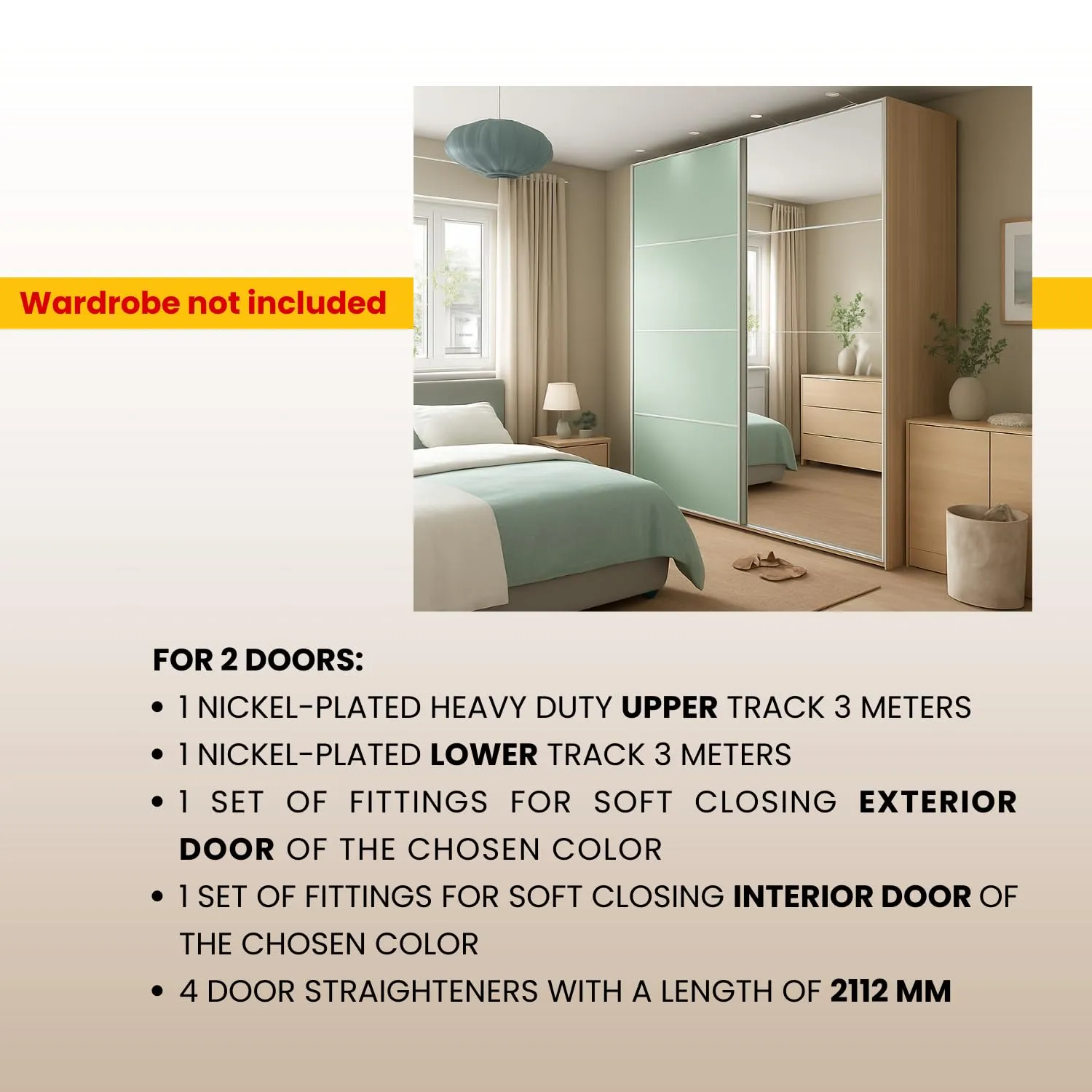 Wardrobe not included

FOR 2 DOORS:

• 1 NICKEL-PLATED HEAVY DUTY UPPER TRACK 3 METERS
• 1 NICKEL-PLATED LOWER TRACK 3 METERS
• 1 SET OF FITTINGS FOR SOFT CLOSING EXTERIOR DOOR OF THE CHOSEN COLOR
• 1 SET OF FITTINGS FOR SOFT CLOSING INTERIOR DOOR OF THE CHOSEN COLOR
• 4 DOOR STRAIGHTENERS WITH A LENGTH OF 2112 MM